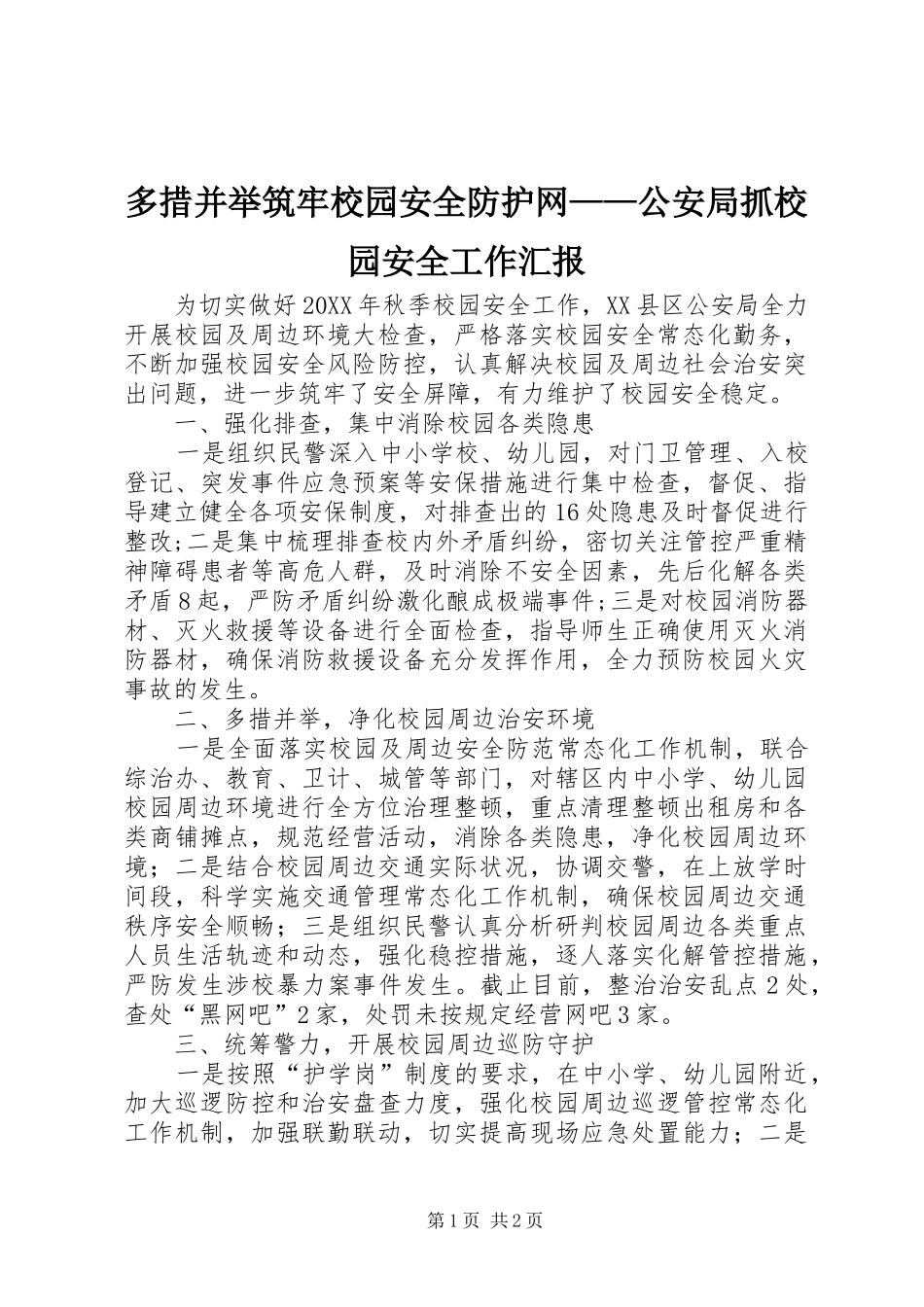 多措并举筑牢校园安全防护网——公安局抓校园安全工作汇报

为切实做好20XX年秋季校园安全工作，XX县区公安局全力开展校园及周边环境大检查，严格落实校园安全常态化勤务，不断加强校园安全风险防控，认真解决校园及周边社会治安突出问题，进一步筑牢了安全屏障，有力维护了校园安全稳定。

一、强化排查，集中消除校园各类隐患

一是组织民警深入中小学校、幼儿园，对门卫管理、入校登记、突发事件应急预案等安保措施进行集中检查，督促、指导建立健全各项安保制度，对排查出的16处隐患及时督促进行整改;二是集中梳理排查校内外矛盾纠纷，密切关注管控严重精神障碍患者等高危人群，及时消除不安全因素，先后化解各类矛盾8起，严防矛盾纠纷激化酿成极端事件;三是对校园消防器材、灭火救援等设备进行全面检查，指导师生正确使用灭火消防器材，确保消防救援设备充分发挥作用，全力预防校园火灾事故的发生。

二、多措并举，净化校园周边治安环境

一是全面落实校园及周边安全防范常态化工作机制，联合综治办、教育、卫计、城管等部门，对辖区内中小学、幼儿园校园周边环境进行全方位治理整顿，重点清理整顿出租房和各类商铺摊点，规范经营活动，消除各类隐患，净化校园周边环境；二是结合校园周边交通实际状况，协调交警，在上放学时间段，科学实施交通管理常态化工作机制，确保校园周边交通秩序安全顺畅；三是组织民警认真分析研判校园周边各类重点人员生活轨迹和动态，强化稳控措施，逐人落实化解管控措施，严防发生涉校暴力案事件发生。截止目前，整治治安乱点2处，查处“黑网吧”2家，处罚未按规定经营网吧3家。

三、统筹警力，开展校园周边巡防守护

一是按照“护学岗”制度的要求，在中小学、幼儿园附近，加大巡逻防控和治安盘查力度，强化校园周边巡逻管控常态化工作机制，加强联勤联动，切实提高现场应急处置能力；二是

第1页 共2页